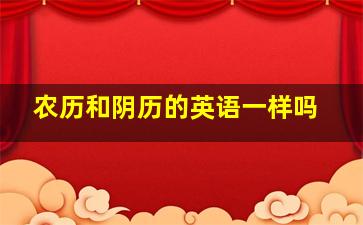 农历和阴历的英语一样吗